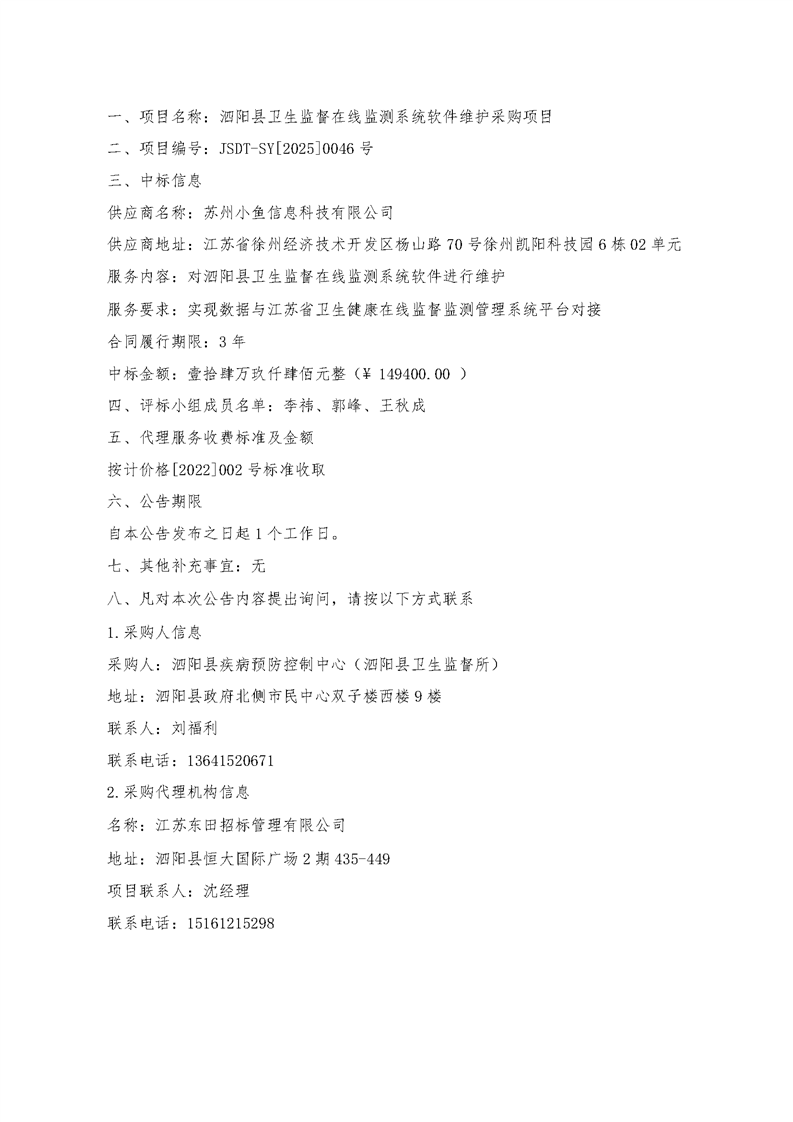 一、项目名称：泗阳县卫生监督在线监测系统软件维护采购项目

二、项目编号：JSDT-SY[2025]0046 号

三、中标信息

供应商名称：苏州小鱼信息科技有限公司

供应商地址：江苏省徐州经济技术开发区杨山路 70 号徐州凯阳科技园 6 栋 02 单元

服务内容：对泗阳县卫生监督在线监测系统软件进行维护

服务要求：实现数据与江苏省卫生健康在线监督监测管理系统平台对接

合同履行期限：3 年

中标金额：壹拾肆万玖仟肆佰元整（¥ 149400.00 ）

四、评标小组成员名单：李祎、郭峰、王秋成

五、代理服务收费标准及金额

按计价格[2022]002 号标准收取

六、公告期限

自本公告发布之日起 1 个工作日。

七、其他补充事宜：无

八、凡对本次公告内容提出询问，请按以下方式联系

1.采购人信息

采购人：泗阳县疾病预防控制中心（泗阳县卫生监督所）

地址：泗阳县政府北侧市民中心双子楼西楼 9 楼

联系人：刘福利

联系电话：13641520671

2.采购代理机构信息

名称：江苏东田招标管理有限公司

地址：泗阳县恒大国际广场 2 期 435-449

项目联系人：沈经理

联系电话：15161215298